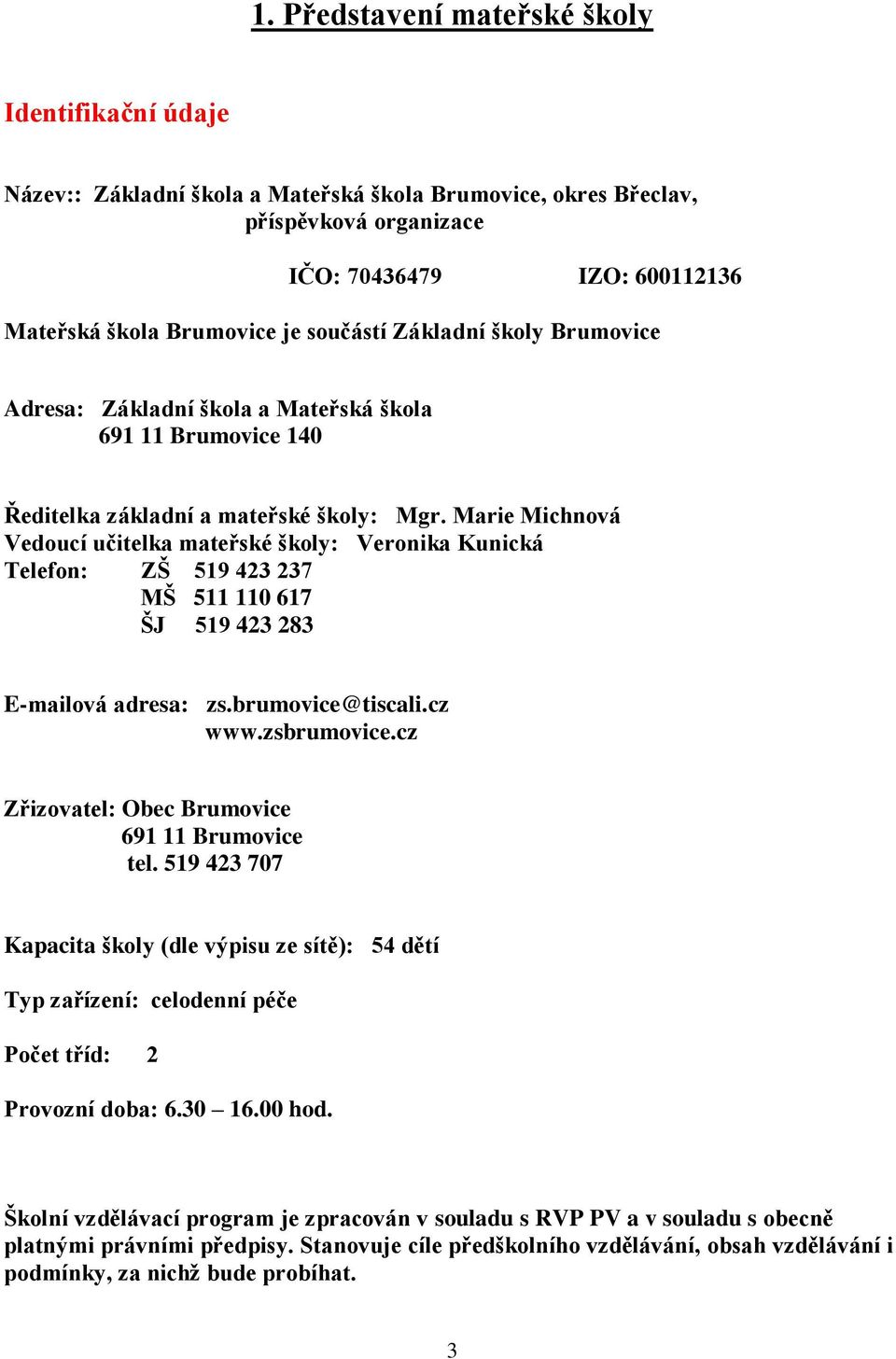 1. Představení mateřské školy

Identifikační údaje

Název:: Základní škola a Mateřská škola Brumovice, okres Břeclav, příspěvková organizace

IČO: 70436479 IZO: 600112136

Mateřská škola Brumovice je součástí Základní školy Brumovice

Adresa: Základní škola a Mateřská škola
691 11 Brumovice 140

Ředitelka základní a mateřské školy: Mgr. Marie Michnová
Vedoucí učitelka mateřské školy: Veronika Kunická
Telefon: ZŠ 519 423 237
MŠ 511 110 617
ŠJ 519 423 283

E-mailová adresa: zs.brumovice@tiscali.cz
www.zsbrumovice.cz

Zřizovatel: Obec Brumovice
691 11 Brumovice
tel. 519 423 707

Kapacita školy (dle výpisu ze sítě): 54 dětí

Typ zařízení: celodenní péče

Počet tříd: 2

Provozní doba: 6.30 – 16.00 hod.

Školní vzdělávací program je zpracován v souladu s RVP PV a v souladu s obecně platnými právními předpisy. Stanovuje cíle předškolního vzdělávání, obsah vzdělávání i podmínky, za nichž bude probíhat.

3